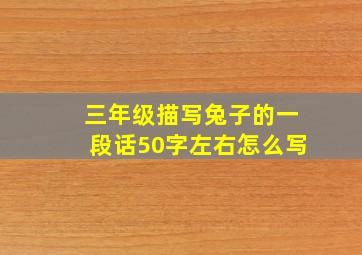 三年级描写兔子的一段话50字左右怎么写